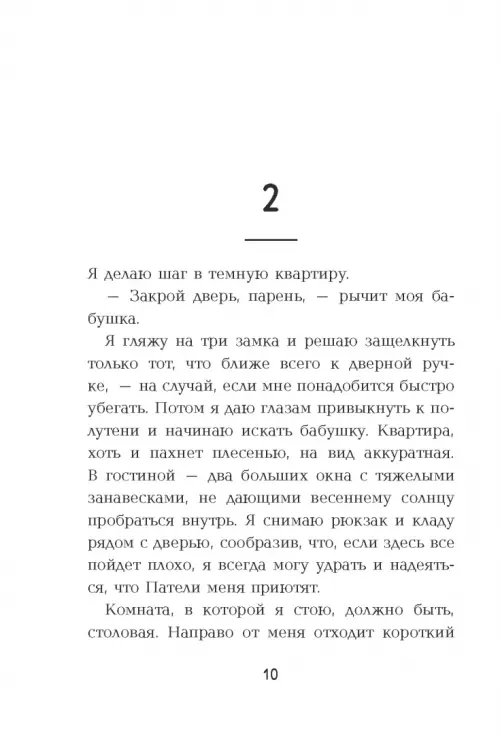 2

Я делаю шаг в темную квартиру.

— Закрой дверь, парень, — рычит моя бабушка.

Я гляжу на три замка и решаю защелкнуть только тот, что ближе всего к дверной ручке, — на случай, если мне понадобится быстро убегать. Потом я даю глазам привыкнуть к полутени и начинаю искать бабушку. Квартира, хоть и пахнет плесенью, на вид аккуратная. В гостиной — два больших окна с тяжелыми занавесками, не дающими весеннему солнцу пробраться внутрь. Я снимаю рюкзак и кладу рядом с дверью, сообразив, что, если здесь все пойдет плохо, я всегда могу удрать и надеяться, что Патели меня приютят.

Комната, в которой я стою, должно быть, столовая. Направо от меня отходит короткий

10